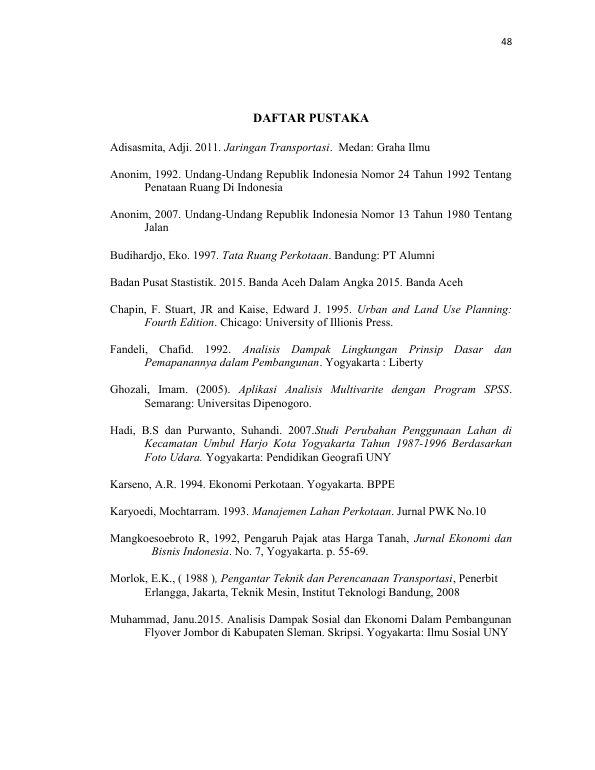 48

DAFTAR PUSTAKA

Adisasmita, Adji. 2011. Jaringan Transportasi. Medan: Graha Ilmu

Anonim, 1992. Undang-Undang Republik Indonesia Nomor 24 Tahun 1992 Tentang Penataan Ruang Di Indonesia

Anonim, 2007. Undang-Undang Republik Indonesia Nomor 13 Tahun 1980 Tentang Jalan

Budihardjo, Eko. 1997. Tata Ruang Perkotaan. Bandung: PT Alumni

Badan Pusat Stastistik. 2015. Banda Aceh Dalam Angka 2015. Banda Aceh

Chapin, F. Stuart, JR and Kaise, Edward J. 1995. Urban and Land Use Planning: Fourth Edition. Chicago: University of Illionis Press.

Fandeli, Chafid. 1992. Analisis Dampak Lingkungan Prinsip Dasar dan Pemapanannya dalam Pembangunan. Yogyakarta : Liberty

Ghozali, Imam. (2005). Aplikasi Analisis Multivarite dengan Program SPSS. Semarang: Universitas Dipenogoro.

Hadi, B.S dan Purwanto, Suhandi. 2007.Studi Perubahan Penggunaan Lahan di Kecamatan Umbul Harjo Kota Yogyakarta Tahun 1987-1996 Berdasarkan Foto Udara. Yogyakarta: Pendidikan Geografi UNY

Karseno, A.R. 1994. Ekonomi Perkotaan. Yogyakarta. BPPE

Karyoedi, Mochtarram. 1993. Manajemen Lahan Perkotaan. Jurnal PWK No.10

Mangkoesoebroto R, 1992, Pengaruh Pajak atas Harga Tanah, Jurnal Ekonomi dan Bisnis Indonesia. No. 7, Yogyakarta. p. 55-69.

Morlok, E.K., ( 1988 ), Pengantar Teknik dan Perencanaan Transportasi, Penerbit Erlangga, Jakarta, Teknik Mesin, Institut Teknologi Bandung, 2008

Muhammad, Janu.2015. Analisis Dampak Sosial dan Ekonomi Dalam Pembangunan Flyover Jombor di Kabupaten Sleman. Skripsi. Yogyakarta: Ilmu Sosial UNY